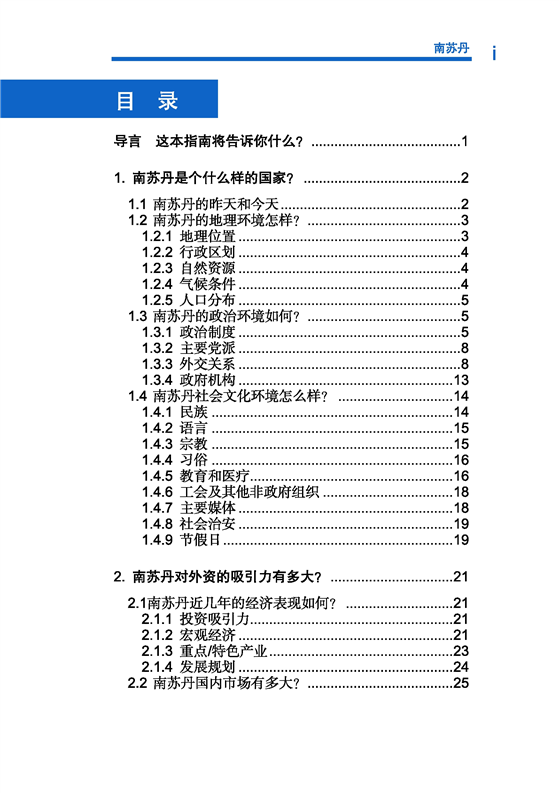 南苏丹 i

目 录

导言 这本指南将告诉你什么？ ........................................1

1. 南苏丹是个什么样的国家？ ........................................2

1.1 南苏丹的昨天和今天 ........................................2
1.2 南苏丹的地理环境怎样？ ........................................3
1.2.1 地理位置 ........................................3
1.2.2 行政区划 ........................................4
1.2.3 自然资源 ........................................4
1.2.4 气候条件 ........................................4
1.2.5 人口分布 ........................................5
1.3 南苏丹的政治环境如何？ ........................................5
1.3.1 政治制度 ........................................5
1.3.2 主要党派 ........................................8
1.3.3 外交关系 ........................................8
1.3.4 政府机构 ........................................13
1.4 南苏丹社会文化环境怎么样？ ........................................14
1.4.1 民族 ........................................14
1.4.2 语言 ........................................15
1.4.3 宗教 ........................................15
1.4.4 习俗 ........................................16
1.4.5 教育和医疗 ........................................16
1.4.6 工会及其他非政府组织 ........................................18
1.4.7 主要媒体 ........................................18
1.4.8 社会治安 ........................................19
1.4.9 节假日 ........................................19

2. 南苏丹对外资的吸引力有多大？ ........................................21

2.1南苏丹近几年的经济表现如何？ ........................................21
2.1.1 投资吸引力 ........................................21
2.1.2 宏观经济 ........................................21
2.1.3 重点/特色产业 ........................................23
2.1.4 发展规划 ........................................24
2.2 南苏丹国内市场有多大？ ........................................25